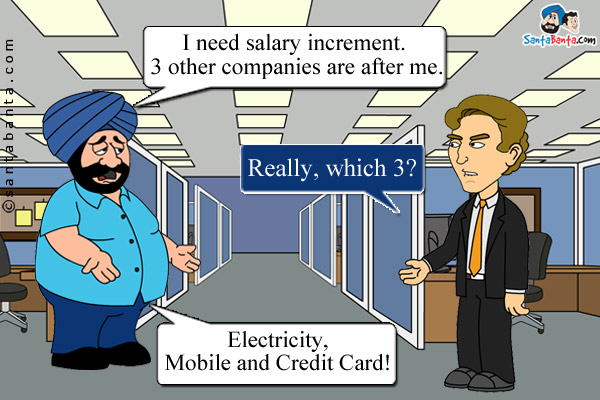 ©santabanta.com

SantaBanta.com

I need salary increment. 3 other companies are after me.

Really, which 3?

Electricity, Mobile and Credit Card!